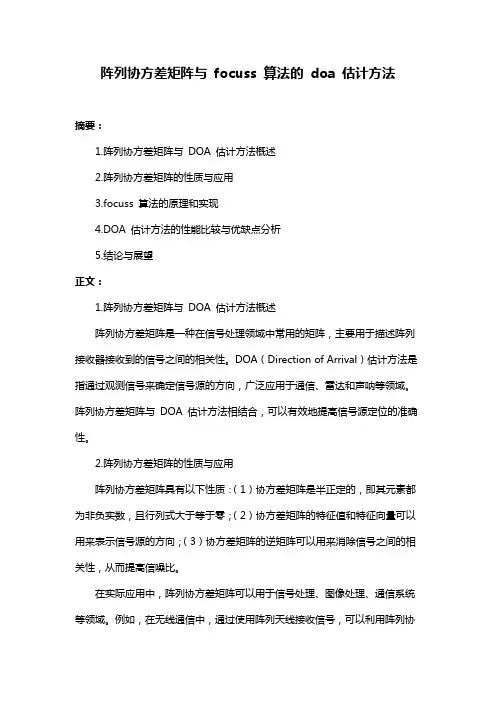 阵列协方差矩阵与 focuss 算法的 doa 估计方法

摘要：

1.阵列协方差矩阵与 DOA 估计方法概述

2.阵列协方差矩阵的性质与应用

3.focuss 算法的原理和实现

4.DOA 估计方法的性能比较与优缺点分析

5.结论与展望

正文：

1.阵列协方差矩阵与 DOA 估计方法概述

阵列协方差矩阵是一种在信号处理领域中常用的矩阵，主要用于描述阵列接收器接收到的信号之间的相关性。DOA（Direction of Arrival）估计方法是指通过观测信号来确定信号源的方向，广泛应用于通信、雷达和声呐等领域。阵列协方差矩阵与 DOA 估计方法相结合，可以有效地提高信号源定位的准确性。

2.阵列协方差矩阵的性质与应用

阵列协方差矩阵具有以下性质：（1）协方差矩阵是半正定的，即其元素都为非负实数，且行列式大于等于零；（2）协方差矩阵的特征值和特征向量可以用来表示信号源的方向；（3）协方差矩阵的逆矩阵可以用来消除信号之间的相关性，从而提高信噪比。

在实际应用中，阵列协方差矩阵可以用于信号处理、图像处理、通信系统等领域。例如，在无线通信中，通过使用阵列天线接收信号，可以利用阵列协